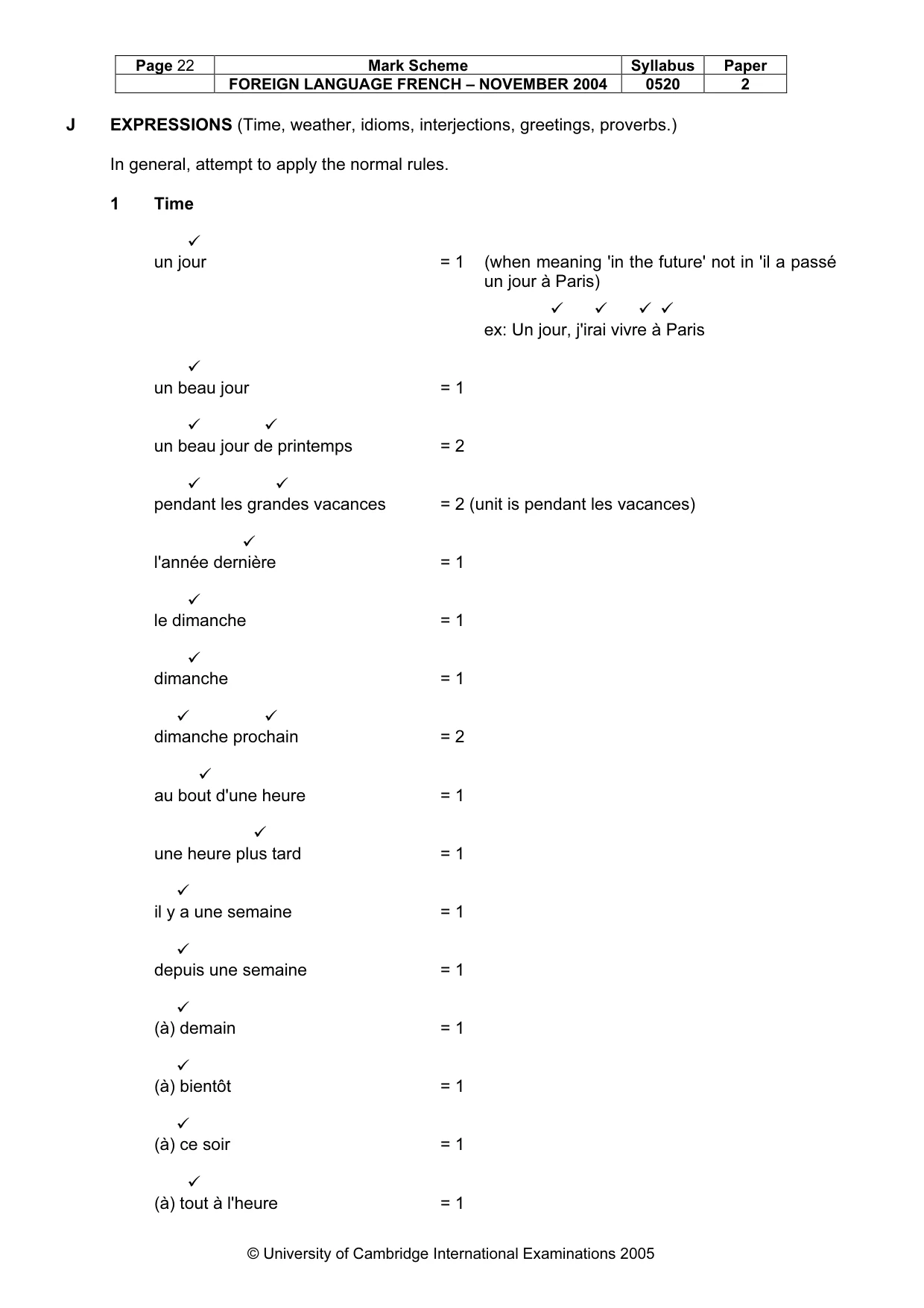 | Page 22 | Mark Scheme | Syllabus | Paper |
|---|---|---|---|
|  | FOREIGN LANGUAGE FRENCH – NOVEMBER 2004 | 0520 | 2 |

J EXPRESSIONS (Time, weather, idioms, interjections, greetings, proverbs.)

In general, attempt to apply the normal rules.

1 Time

✓
un jour = 1 (when meaning 'in the future' not in 'il a passé un jour à Paris)

✓ ✓ ✓ ✓
ex: Un jour, j'irai vivre à Paris

✓
un beau jour = 1

✓ ✓
un beau jour de printemps = 2

✓ ✓
pendant les grandes vacances = 2 (unit is pendant les vacances)

✓
l'année dernière = 1

✓
le dimanche = 1

✓
dimanche = 1

✓ ✓
dimanche prochain = 2

✓
au bout d'une heure = 1

✓
une heure plus tard = 1

✓
il y a une semaine = 1

✓
depuis une semaine = 1

✓
(à) demain = 1

✓
(à) bientôt = 1

✓
(à) ce soir = 1

✓
(à) tout à l'heure = 1

© University of Cambridge International Examinations 2005